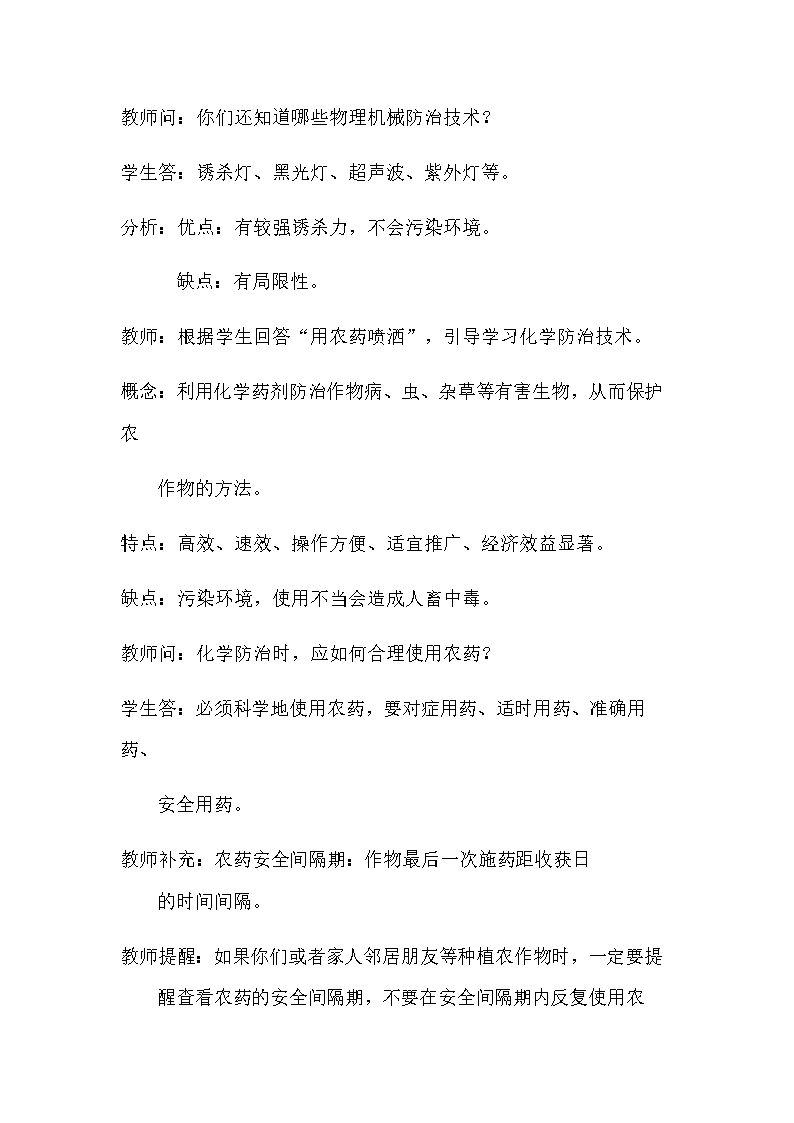 教师问：你们还知道哪些物理机械防治技术？

学生答：诱杀灯、黑光灯、超声波、紫外灯等。

分析：优点：有较强诱杀力，不会污染环境。

缺点：有局限性。

教师：根据学生回答“用农药喷洒”，引导学习化学防治技术。

概念：利用化学药剂防治作物病、虫、杂草等有害生物，从而保护农作物的方法。

特点：高效、速效、操作方便、适宜推广、经济效益显著。

缺点：污染环境，使用不当会造成人畜中毒。

教师问：化学防治时，应如何合理使用农药？

学生答：必须科学地使用农药，要对症用药、适时用药、准确用药、安全用药。

教师补充：农药安全间隔期：作物最后一次施药距收获日的时间间隔。

教师提醒：如果你们或者家人邻居朋友等种植农作物时，一定要提醒查看农药的安全间隔期，不要在安全间隔期内反复使用农